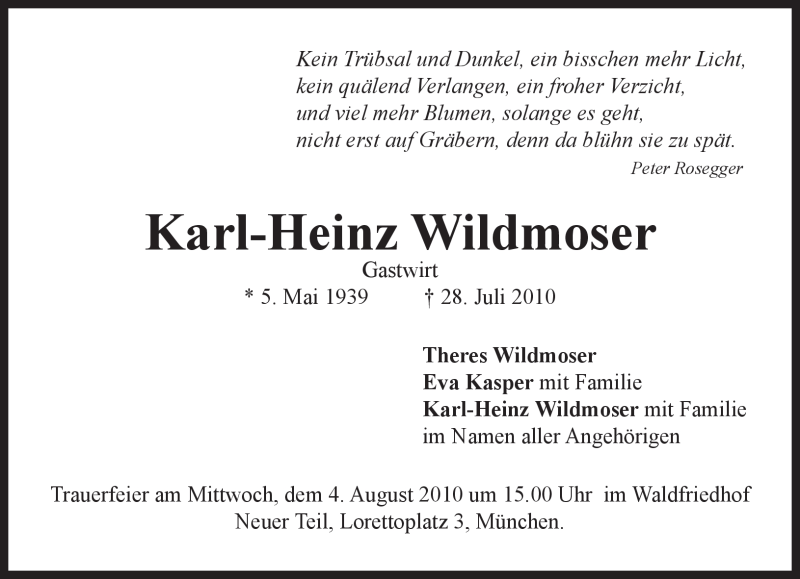 Kein Trübsal und Dunkel, ein bisschen mehr Licht,
kein quälend Verlangen, ein froher Verzicht,
und viel mehr Blumen, solange es geht,
nicht erst auf Gräbern, denn da blühn sie zu spät.
Peter Rosegger

Karl-Heinz Wildmoser
Gastwirt
* 5. Mai 1939 † 28. Juli 2010

Theres Wildmoser
Eva Kasper mit Familie
Karl-Heinz Wildmoser mit Familie
im Namen aller Angehörigen

Trauerfeier am Mittwoch, dem 4. August 2010 um 15.00 Uhr im Waldfriedhof Neuer Teil, Lorettoplatz 3, München.